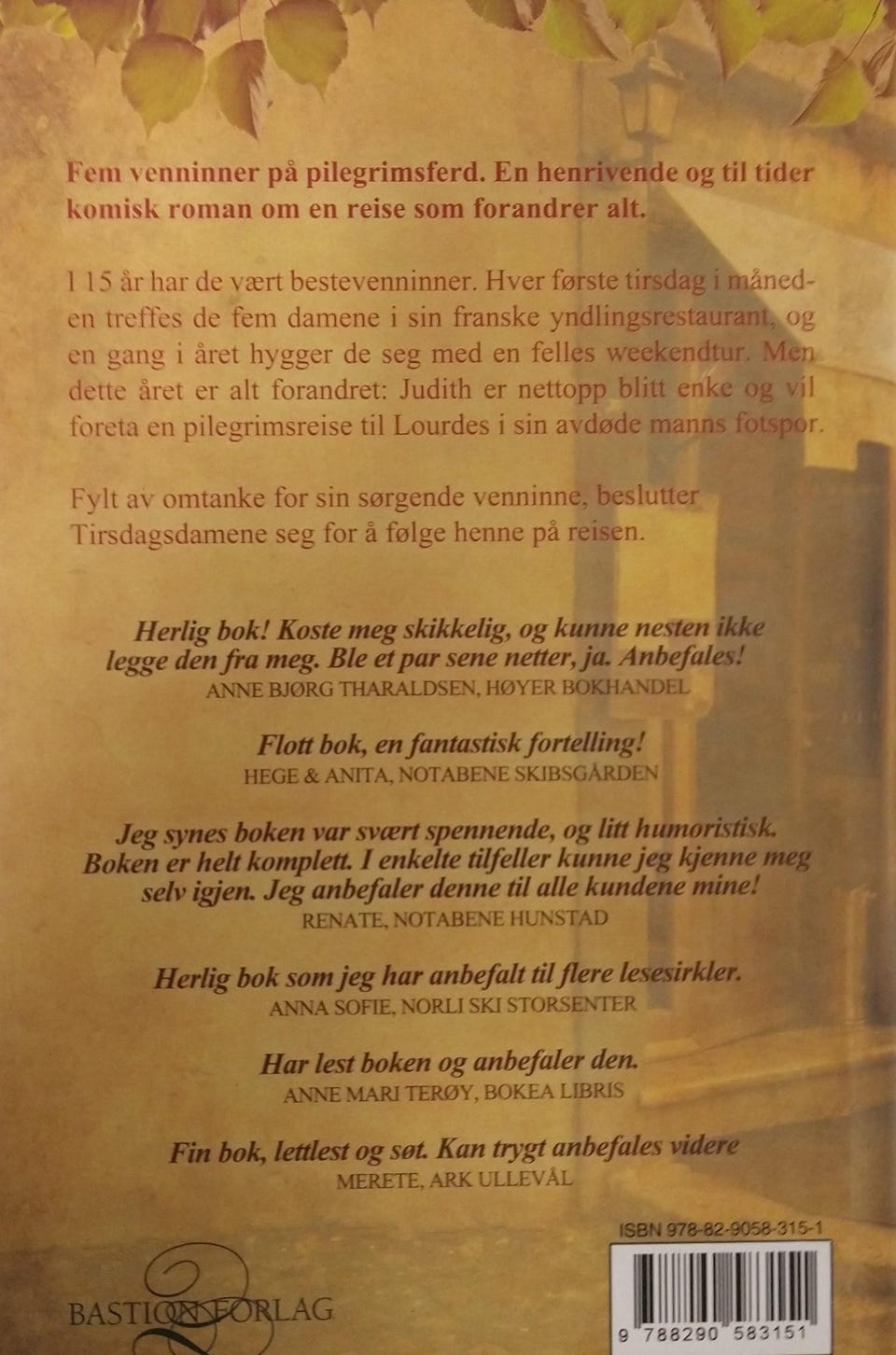 Fem venninner på pilegrimsferd. En henrivende og til tider komisk roman om en reise som forandrer alt.

I 15 år har de vært bestevenninner. Hver første tirsdag i måneden treffes de fem damene i sin franske yndlingsrestaurant, og en gang i året hygger de seg med en felles weekendtur. Men dette året er alt forandret: Judith er nettopp blitt enke og vil foreta en pilegrimsreise til Lourdes i sin avdøde manns fotspor.

Fylt av omtanke for sin sørgende venninne, beslutter Tirsdagsdamene seg for å følge henne på reisen.

Herlig bok! Koste meg skikkelig, og kunne nesten ikke legge den fra meg. Ble et par sene netter, ja. Anbefales!
ANNE BJØRG THARALDSEN, HØYER BOKHANDEL

Flott bok, en fantastisk fortelling!
HEGE & ANITA, NOTABENE SKIBSGÅRDEN

Jeg synes boken var svært spennende, og litt humoristisk. Boken er helt komplett. I enkelte tilfeller kunne jeg kjenne meg selv igjen. Jeg anbefaler denne til alle kundene mine!
RENATE, NOTABENE HUNSTAD

Herlig bok som jeg har anbefalt til flere lesesirkler.
ANNA SOFIE, NORLI SKI STORSENTER

Har lest boken og anbefaler den.
ANNE MARI TERØY, BOKEA LIBRIS

Fin bok, lettlest og søt. Kan trygt anbefales videre
MERETE, ARK ULLEVÅL

ISBN 978-82-9058-315-1

BASTION FORLAG

9 788290 583151